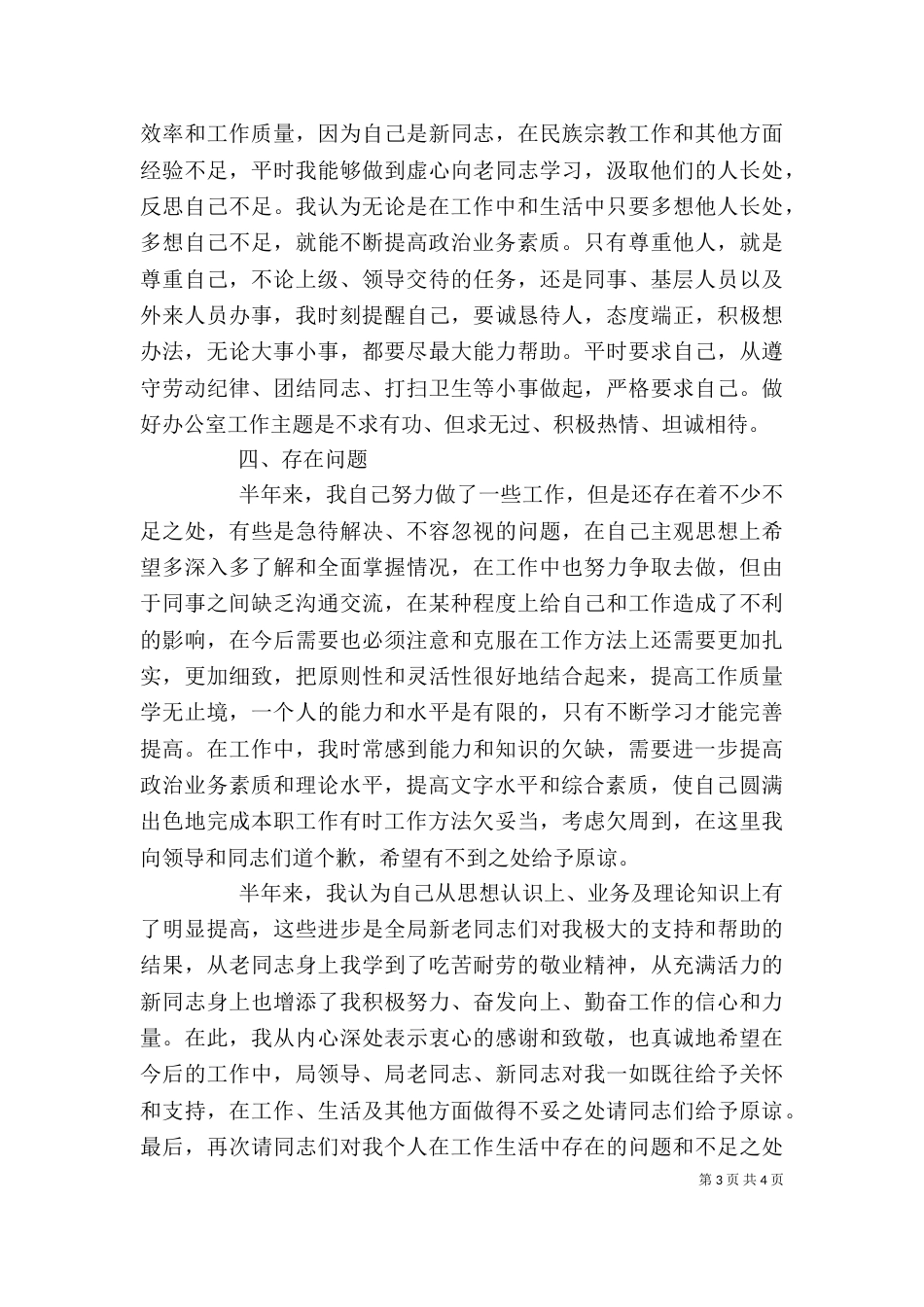 效率和工作质量，因为自己是新同志，在民族宗教工作和其他方面经验不足，平时我能够做到虚心向老同志学习，汲取他们的人长处，反思自己不足。我认为无论是在工作中和生活中只要多想他人长处，多想自己不足，就能不断提高政治业务素质。只有尊重他人，就是尊重自己，不论上级、领导交待的任务，还是同事、基层人员以及外来人员办事，我时刻提醒自己，要诚恳待人，态度端正，积极想办法，无论大事小事，都要尽最大能力帮助。平时要求自己，从遵守劳动纪律、团结同志、打扫卫生等小事做起，严格要求自己。做好办公室工作主题是不求有功、但求无过、积极热情、坦诚相待。

四、存在问题

半年来，我自己努力做了一些工作，但是还存在着不少不足之处，有些是急待解决、不容忽视的问题，在自己主观思想上希望多深入多了解和全面掌握情况，在工作中也努力争取去做，但由于同事之间缺乏沟通交流，在某种程度上给自己和工作造成了不利的影响，在今后需要也必须注意和克服在工作方法上还需要更加扎实，更加细致，把原则性和灵活性很好地结合起来，提高工作质量学无止境，一个人的能力和水平是有限的，只有不断学习才能完善提高。在工作中，我时常感到能力和知识的欠缺，需要进一步提高政治业务素质和理论水平，提高文字水平和综合素质，使自己圆满出色地完成本职工作有时工作方法欠妥当，考虑欠周到，在这里我向领导和同志们道个歉，希望有不到之处给予原谅。

半年来，我认为自己从思想认识上、业务及理论知识上有了明显提高，这些进步是全局新老同志们对我极大的支持和帮助的结果，从老同志身上我学到了吃苦耐劳的敬业精神，从充满活力的新同志身上也增添了我积极努力、奋发向上、勤奋工作的信心和力量。在此，我从内心深处表示衷心的感谢和致敬，也真诚地希望在今后的工作中，局领导、局老同志、新同志对我一如既往给予关怀和支持，在工作、生活及其他方面做得不妥之处请同志们给予原谅。最后，再次请同志们对我个人在工作生活中存在的问题和不足之处

第 3 页 共 4 页